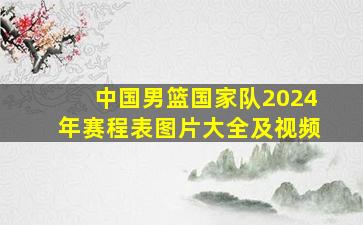 中国男篮国家队2024年赛程表图片大全及视频